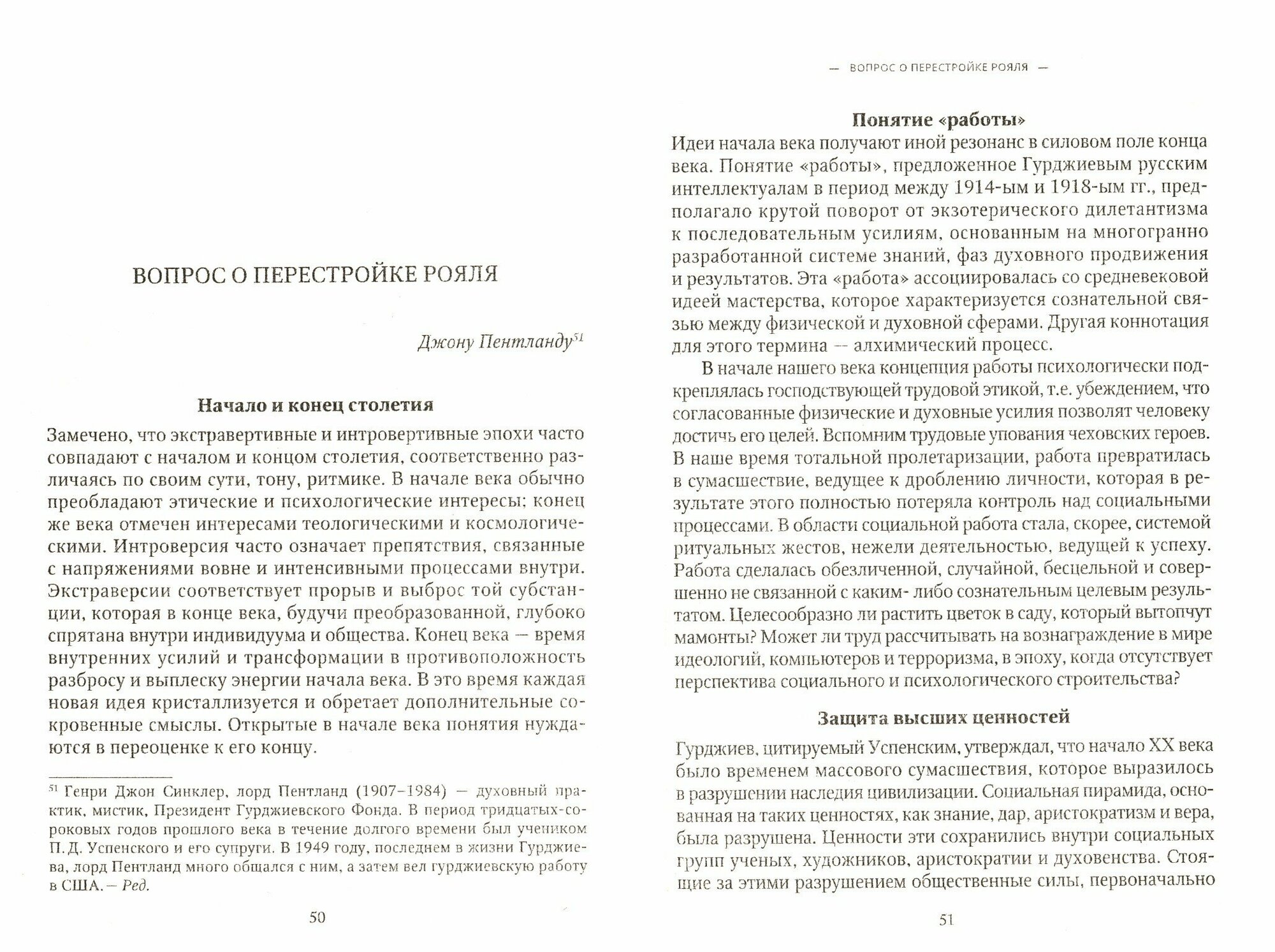 ВОПРОС О ПЕРЕСТРОЙКЕ РОЯЛЯ

Джону Пентланду$^{51}$

Начало и конец столетия

Замечено, что экстравертивные и интровертивные эпохи часто совпадают с началом и концом столетия, соответственно различаясь по своим сути, тону, ритмике. В начале века обычно преобладают этические и психологические интересы; конец же века отмечен интересами теологическими и космологическими. Интроверсия часто означает препятствия, связанные с напряжениями вовне и интенсивными процессами внутри. Экстраверсии соответствует прорыв и выброс той субстанции, которая в конце века, будучи преобразованной, глубоко спрятана внутри индивидуума и общества. Конец века — время внутренних усилий и трансформации в противоположность разбросу и выплеску энергии начала века. В это время каждая новая идея кристаллизуется и обретает дополнительные сокровенные смыслы. Открытые в начале века понятия нуждаются в переоценке к его концу.

$^{51}$ Генри Джон Синклер, лорд Пентланд (1907–1984) — духовный практик, мистик, Президент Гурджиевского Фонда. В период тридцатых-сороковых годов прошлого века в течение долгого времени был учеником П. Д. Успенского и его супруги. В 1949 году, последнем в жизни Гурджиева, лорд Пентланд много общался с ним, а затем вел гурджиевскую работу в США. – Ред.

50

— ВОПРОС О ПЕРЕСТРОЙКЕ РОЯЛЯ —

Понятие «работы»

Идеи начала века получают иной резонанс в силовом поле конца века. Понятие «работы», предложенное Гурджиевым русским интеллектуалам в период между 1914-ым и 1918-ым гг., предполагало крутой поворот от экзотерического дилетантизма к последовательным усилиям, основанным на многогранно разработанной системе знаний, фаз духовного продвижения и результатов. Эта «работа» ассоциировалась со средневековой идеей мастерства, которое характеризуется сознательной связью между физической и духовной сферами. Другая коннотация для этого термина — алхимический процесс.

В начале нашего века концепция работы психологически подкреплялась господствующей трудовой этикой, т.е. убеждением, что согласованные физические и духовные усилия позволят человеку достичь его целей. Вспомним трудовые упования чеховских героев. В наше время тотальной пролетаризации, работа превратилась в сумасшествие, ведущее к дроблению личности, которая в результате этого полностью потеряла контроль над социальными процессами. В области социальной работа стала, скорее, системой ритуальных жестов, нежели деятельностью, ведущей к успеху. Работа сделалась обезличенной, случайной, бесцельной и совершенно не связанной с каким- либо сознательным целевым результатом. Целесообразно ли растить цветок в саду, который вытопчут мамонты? Может ли труд рассчитывать на вознаграждение в мире идеологий, компьютеров и терроризма, в эпоху, когда отсутствует перспектива социального и психологического строительства?

Защита высших ценностей

Гурджиев, цитируемый Успенским, утверждал, что начало XX века было временем массового сумасшествия, которое выразилось в разрушении наследия цивилизации. Социальная пирамида, основанная на таких ценностях, как знание, дар, аристократизм и вера, была разрушена. Ценности эти сохранились внутри социальных групп ученых, художников, аристократии и духовенства. Стоящие за этими разрушением общественные силы, первоначально

51